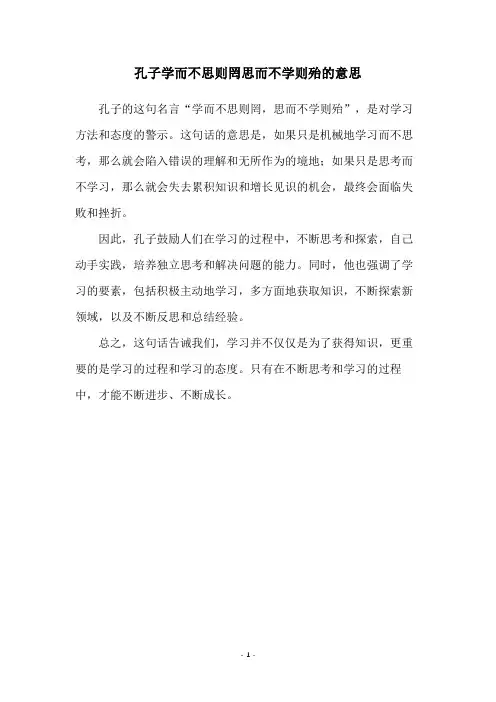 孔子学而不思则罔思而不学则殆的意思

孔子的这句名言“学而不思则罔，思而不学则殆”，是对学习方法和态度的警示。这句话的意思是，如果只是机械地学习而不思考，那么就会陷入错误的理解和无所作为的境地；如果只是思考而不学习，那么就会失去累积知识和增长见识的机会，最终会面临失败和挫折。

因此，孔子鼓励人们在学习的过程中，不断思考和探索，自己动手实践，培养独立思考和解决问题的能力。同时，他也强调了学习的要素，包括积极主动地学习，多方面地获取知识，不断探索新领域，以及不断反思和总结经验。

总之，这句话告诫我们，学习并不仅仅是为了获得知识，更重要的是学习的过程和学习的态度。只有在不断思考和学习的过程中，才能不断进步、不断成长。

- 1 -